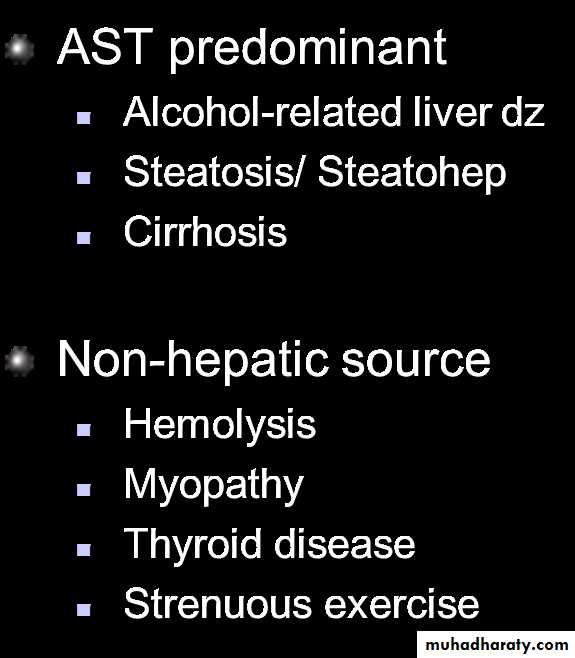 • AST predominant
• Alcohol-related liver dz
• Steatosis/ Steatohep
• Cirrhosis

• Non-hepatic source
• Hemolysis
• Myopathy
• Thyroid disease
• Strenuous exercise

muhadharaty.com